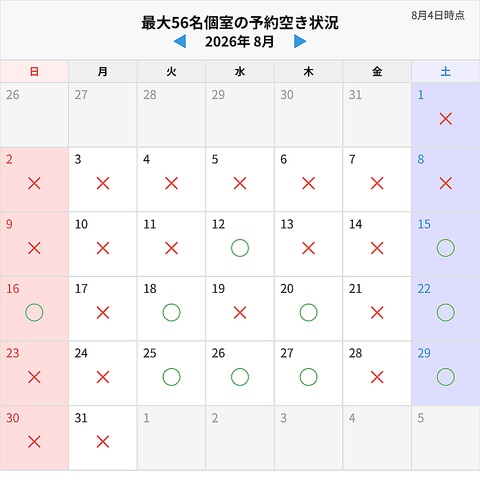 最大56名個室の予約空き状況

8月4日時点

◀ 2026年 8月 ▶

| 日 | 月 | 火 | 水 | 木 | 金 | 土 |
|---|---|---|---|---|---|---|
| 26 | 27 | 28 | 29 | 30 | 31 | 1 × |
| 2 × | 3 × | 4 × | 5 × | 6 × | 7 × | 8 × |
| 9 × | 10 × | 11 × | 12 ○ | 13 × | 14 × | 15 ○ |
| 16 ○ | 17 × | 18 ○ | 19 × | 20 ○ | 21 × | 22 ○ |
| 23 × | 24 × | 25 ○ | 26 ○ | 27 ○ | 28 × | 29 ○ |
| 30 × | 31 × | 1 | 2 | 3 | 4 | 5 |